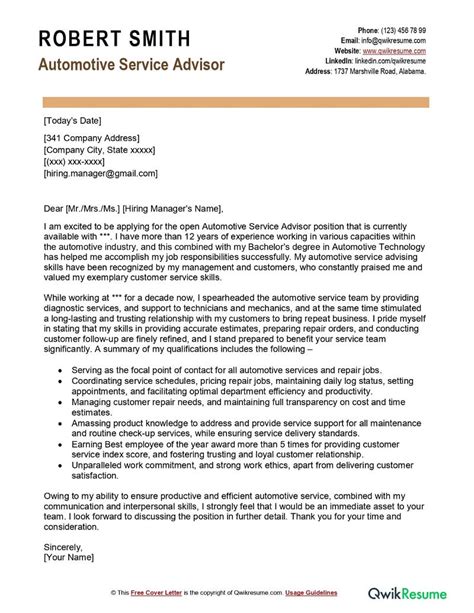 ROBERT SMITH
Automotive Service Advisor

Phone: (123) 456 78 99
Email: info@qwikresume.com
Website: www.qwikresume.com
LinkedIn: linkedin.com/qwikresume
Address: 1737 Marshville Road, Alabama.

[Today's Date]

[341 Company Address]
[Company City, State xxxxx]
[(xxx) xxx-xxxx]
[hiring.manager@gmail.com]

Dear [Mr./Mrs./Ms.] [Hiring Manager's Name],

I am excited to be applying for the open Automotive Service Advisor position that is currently available with ***. I have more than 12 years of experience working in various capacities within the automotive industry, and this combined with my Bachelor's degree in Automotive Technology has helped me accomplish my job responsibilities successfully. My automotive service advising skills have been recognized by my management and customers, who constantly praised me and valued my exemplary customer service skills.

While working at *** for a decade now, I spearheaded the automotive service team by providing diagnostic services, and support to technicians and mechanics, and at the same time stimulated a long-lasting and trusting relationship with my customers to bring repeat business. I pride myself in stating that my skills in providing accurate estimates, preparing repair orders, and conducting customer follow-up are finely refined, and I stand prepared to benefit your service team significantly. A summary of my qualifications includes the following –

• Serving as the focal point of contact for all automotive services and repair jobs.
• Coordinating service schedules, pricing repair jobs, maintaining daily log status, setting appointments, and facilitating optimal department efficiency and productivity.
• Managing customer repair needs, and maintaining full transparency on cost and time estimates.
• Amassing product knowledge to address and provide service support for all maintenance and routine check-up services, while ensuring service delivery standards.
• Earning Best employee of the year award more than 5 times for providing customer service index score, and fostering trusting and loyal customer relationship.
• Unparalleled work commitment, and strong work ethics, apart from delivering customer satisfaction.

Owing to my ability to ensure productive and efficient automotive service, combined with my communication and interpersonal skills, I strongly feel that I would be an immediate asset to your team. I look forward to discussing the position in further detail. Thank you for your time and consideration.

Sincerely,
[Your Name]

© This Free Cover Letter is the copyright of Qwikresume.com. Usage Guidelines

QwikResume